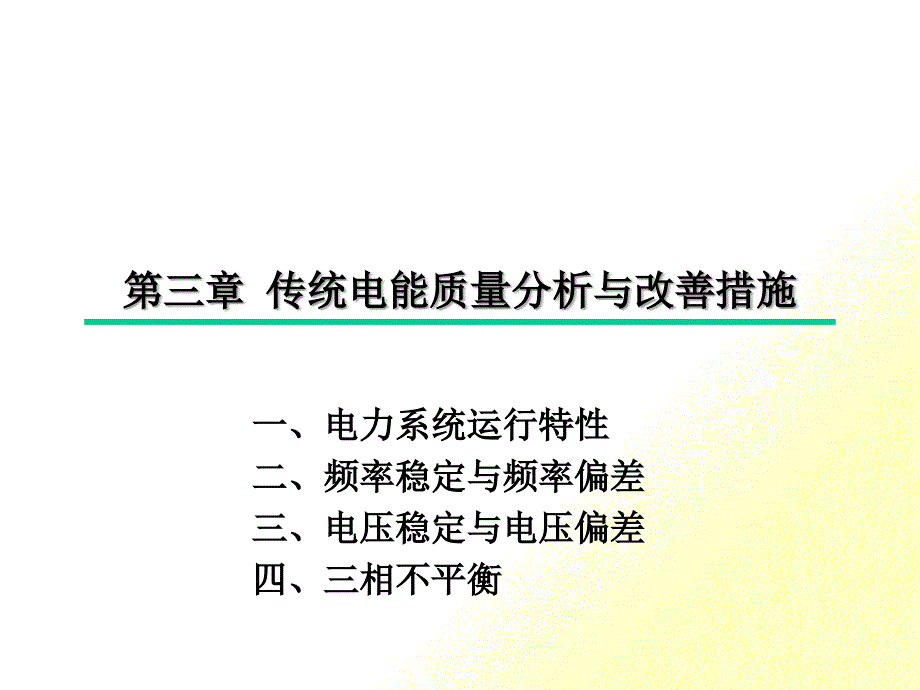 第三章 传统电能质量分析与改善措施

一、电力系统运行特性
二、频率稳定与频率偏差
三、电压稳定与电压偏差
四、三相不平衡